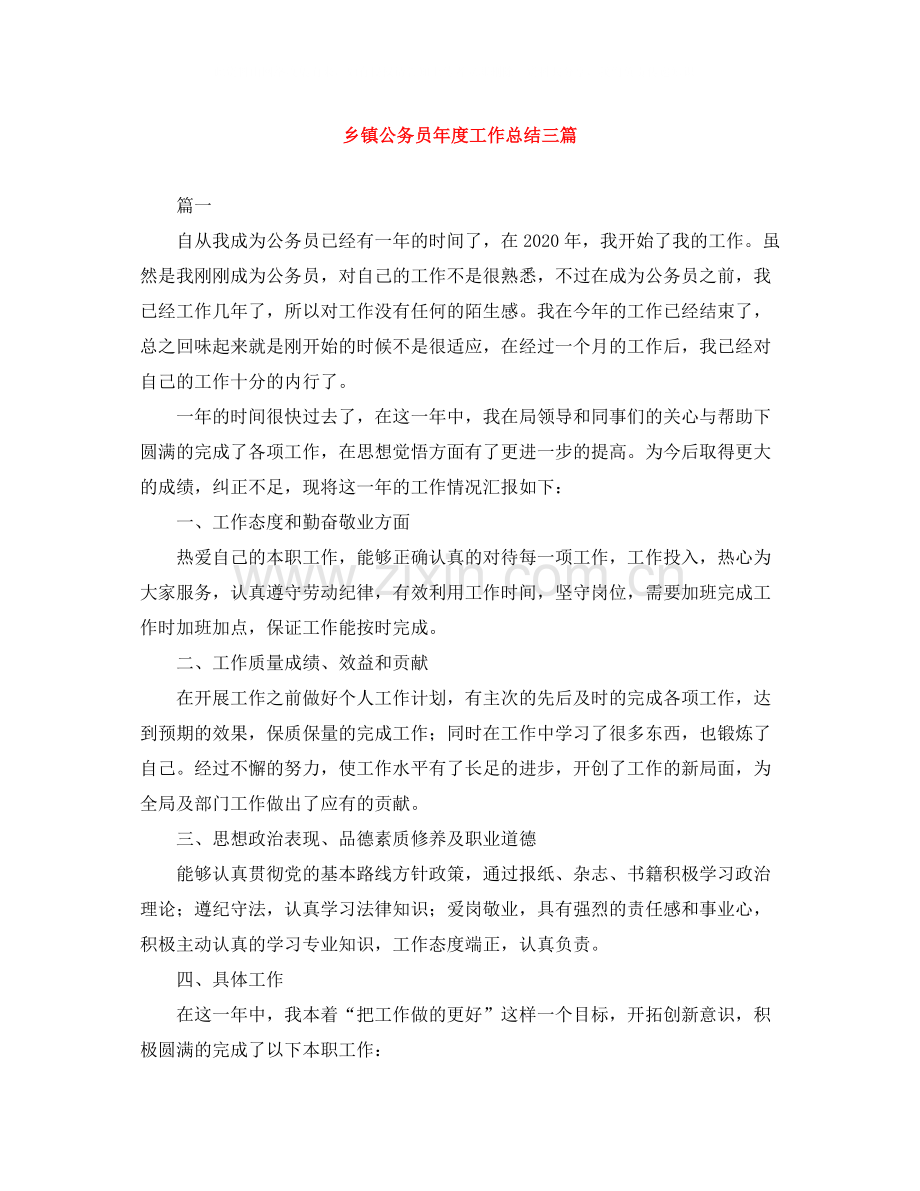 乡镇公务员年度工作总结三篇

篇一

自从我成为公务员已经有一年的时间了，在2020年，我开始了我的工作。虽然是我刚刚成为公务员，对自己的工作不是很熟悉，不过在成为公务员之前，我已经工作几年了，所以对工作没有任何的陌生感。我在今年的工作已经结束了，总之回味起来就是刚开始的时候不是很适应，在经过一个月的工作后，我已经对自己的工作十分的内行了。

一年的时间很快过去了，在这一年中，我在局领导和同事们的关心与帮助下圆满的完成了各项工作，在思想觉悟方面有了更进一步的提高。为今后取得更大的成绩，纠正不足，现将这一年的工作情况汇报如下：

一、工作态度和勤奋敬业方面

热爱自己的本职工作，能够正确认真的对待每一项工作，工作投入，热心为大家服务，认真遵守劳动纪律，有效利用工作时间，坚守岗位，需要加班完成工作时加班加点，保证工作能按时完成。

二、工作质量成绩、效益和贡献

在开展工作之前做好个人工作计划，有主次的先后及时的完成各项工作，达到预期的效果，保质保量的完成工作；同时在工作中学习了很多东西，也锻炼了自己。经过不懈的努力，使工作水平有了长足的进步，开创了工作的新局面，为全局及部门工作做出了应有的贡献。

三、思想政治表现、品德素质修养及职业道德

能够认真贯彻党的基本路线方针政策，通过报纸、杂志、书籍积极学习政治理论；遵纪守法，认真学习法律知识；爱岗敬业，具有强烈的责任感和事业心，积极主动认真的学习专业知识，工作态度端正，认真负责。

四、具体工作

在这一年中，我本着“把工作做的更好”这样一个目标，开拓创新意识，积极圆满的完成了以下本职工作：

www.zixin.com.cn